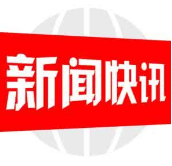 新闻快讯